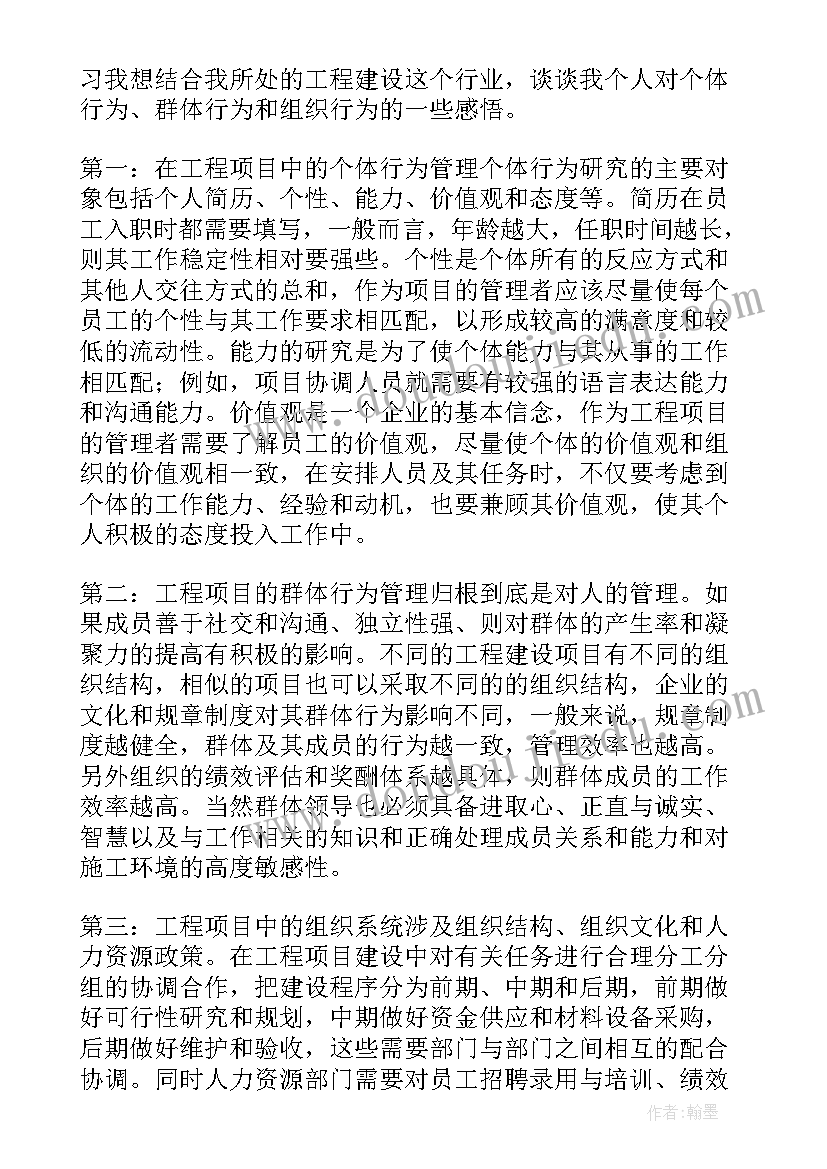 习我想结合我所处的工程建设这个行业，谈谈我个人对个体行为、群体行为和组织行为的一些感悟。

第一：在工程项目中的个体行为管理个体行为研究的主要对象包括个人简历、个性、能力、价值观和态度等。简历在员工入职时都需要填写，一般而言，年龄越大，任职时间越长，则其工作稳定性相对要强些。个性是个体所有的反应方式和其他人交往方式的总和，作为项目的管理者应该尽量使每个员工的个性与其工作要求相匹配，以形成较高的满意度和较低的流动性。能力的研究是为了使个体能力与其从事的工作相匹配；例如，项目协调人员就需要有较强的语言表达能力和沟通能力。价值观是一个企业的基本信念，作为工程项目的管理者需要了解员工的价值观，尽量使个体的价值观和组织的价值观相一致，在安排人员及其任务时，不仅要考虑到个体的工作能力、经验和动机，也要兼顾其价值观，使其个人积极的态度投入工作中。

第二：工程项目的群体行为管理归根到底是对人的管理。如果成员善于社交和沟通、独立性强、则对群体的产生率和凝聚力的提高有积极的影响。不同的工程建设项目有不同的组织结构，相似的项目也可以采取不同的的组织结构，企业的文化和规章制度对其群体行为影响不同，一般来说，规章制度越健全，群体及其成员的行为越一致，管理效率也越高。另外组织的绩效评估和奖酬体系越具体，则群体成员的工作效率越高。当然群体领导也必须具备进取心、正直与诚实、智慧以及与工作相关的知识和正确处理成员关系和能力和对施工环境的高度敏感性。

第三：工程项目中的组织系统涉及组织结构、组织文化和人力资源政策。在工程项目建设中对有关任务进行合理分工分组的协调合作，把建设程序分为前期、中期和后期，前期做好可行性研究和规划，中期做好资金供应和材料设备采购，后期做好维护和验收，这些需要部门与部门之间相互的配合协调。同时人力资源部门需要对员工招聘录用与培训、绩效

作者：翰墨